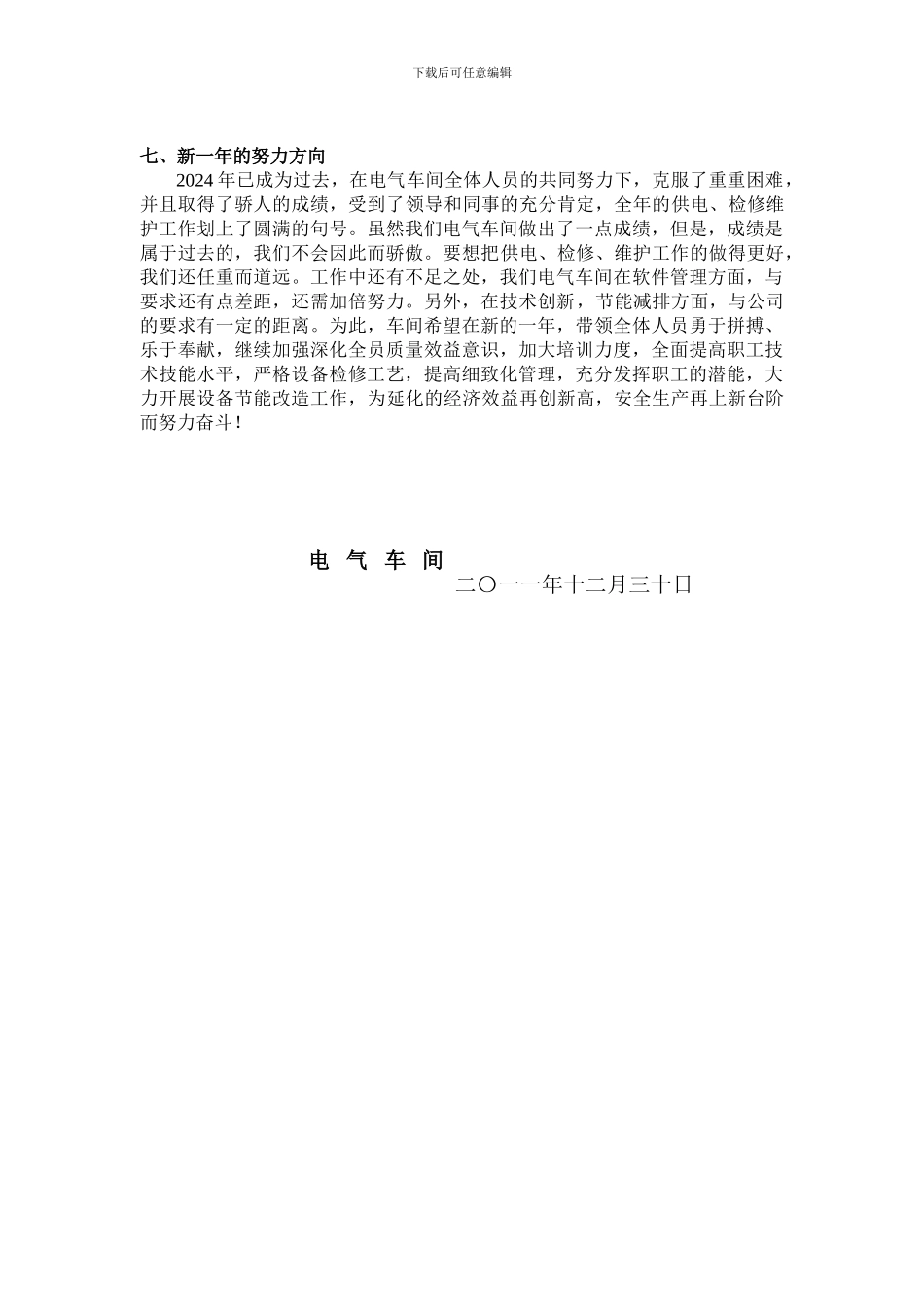 下载后可任意编辑

七、新一年的努力方向

2024 年已成为过去，在电气车间全体人员的共同努力下，克服了重重困难，并且取得了骄人的成绩，受到了领导和同事的充分肯定，全年的供电、检修维护工作划上了圆满的句号。虽然我们电气车间做出了一点成绩，但是，成绩是属于过去的，我们不会因此而骄傲。要想把供电、检修、维护工作的做得更好，我们还任重而道远。工作中还有不足之处，我们电气车间在软件管理方面，与要求还有点差距，还需加倍努力。另外，在技术创新，节能减排方面，与公司的要求有一定的距离。为此，车间希望在新的一年，带领全体人员勇于拼搏、乐于奉献，继续加强深化全员质量效益意识，加大培训力度，全面提高职工技术技能水平，严格设备检修工艺，提高细致化管理，充分发挥职工的潜能，大力开展设备节能改造工作，为延化的经济效益再创新高，安全生产再上新台阶而努力奋斗！

电 气 车 间

二〇一一年十二月三十日